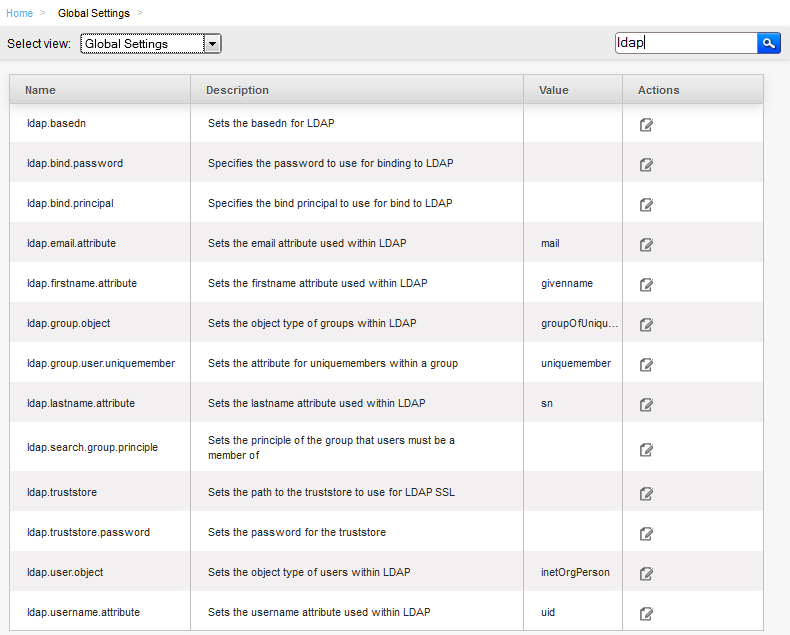 Home > Global Settings >

Select view: Global Settings

ldap

| Name | Description | Value | Actions |
|---|---|---|---|
| ldap.basedn | Sets the basedn for LDAP | | |
| ldap.bind.password | Specifies the password to use for binding to LDAP | | |
| ldap.bind.principal | Specifies the bind principal to use for bind to LDAP | | |
| ldap.email.attribute | Sets the email attribute used within LDAP | mail | |
| ldap.firstname.attribute | Sets the firstname attribute used within LDAP | givenname | |
| ldap.group.object | Sets the object type of groups within LDAP | groupOfUniqu... | |
| ldap.group.user.uniquemember | Sets the attribute for uniquemembers within a group | uniquemember | |
| ldap.lastname.attribute | Sets the lastname attribute used within LDAP | sn | |
| ldap.search.group.principle | Sets the principle of the group that users must be a member of | | |
| ldap.truststore | Sets the path to the truststore to use for LDAP SSL | | |
| ldap.truststore.password | Sets the password for the truststore | | |
| ldap.user.object | Sets the object type of users within LDAP | inetOrgPerson | |
| ldap.username.attribute | Sets the username attribute used within LDAP | uid | |